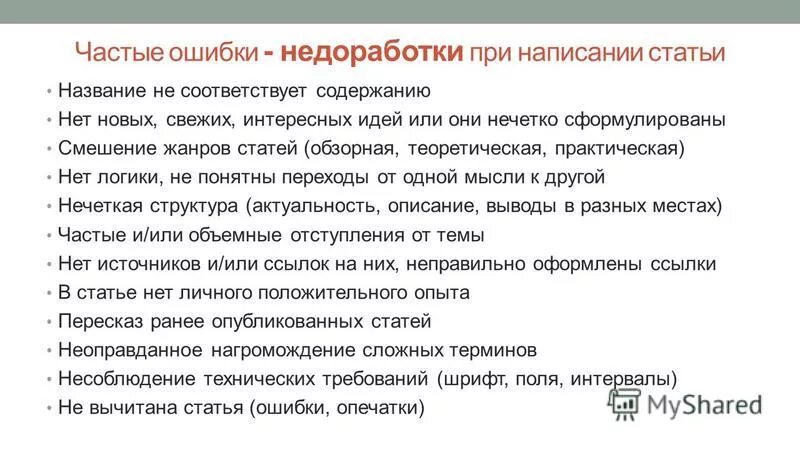 Частые ошибки - недоработки при написании статьи

• Название не соответствует содержанию
• Нет новых, свежих, интересных идей или они нечетко сформулированы
• Смешение жанров статей (обзорная, теоретическая, практическая)
• Нет логики, не понятны переходы от одной мысли к другой
• Нечеткая структура (актуальность, описание, выводы в разных местах)
• Частые и/или объемные отступления от темы
• Нет источников и/или ссылок на них, неправильно оформлены ссылки
• В статье нет личного положительного опыта
• Пересказ ранее опубликованных статей
• Неоправданное нагромождение сложных терминов
• Несоблюдение технических требований (шрифт, поля, интервалы)
• Не вычитана статья (ошибки, опечатки)

MyShared